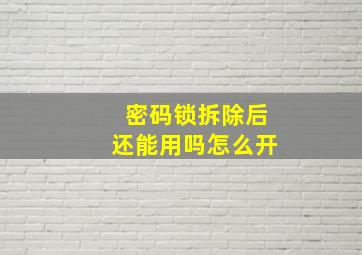 密码锁拆除后
还能用吗怎么开